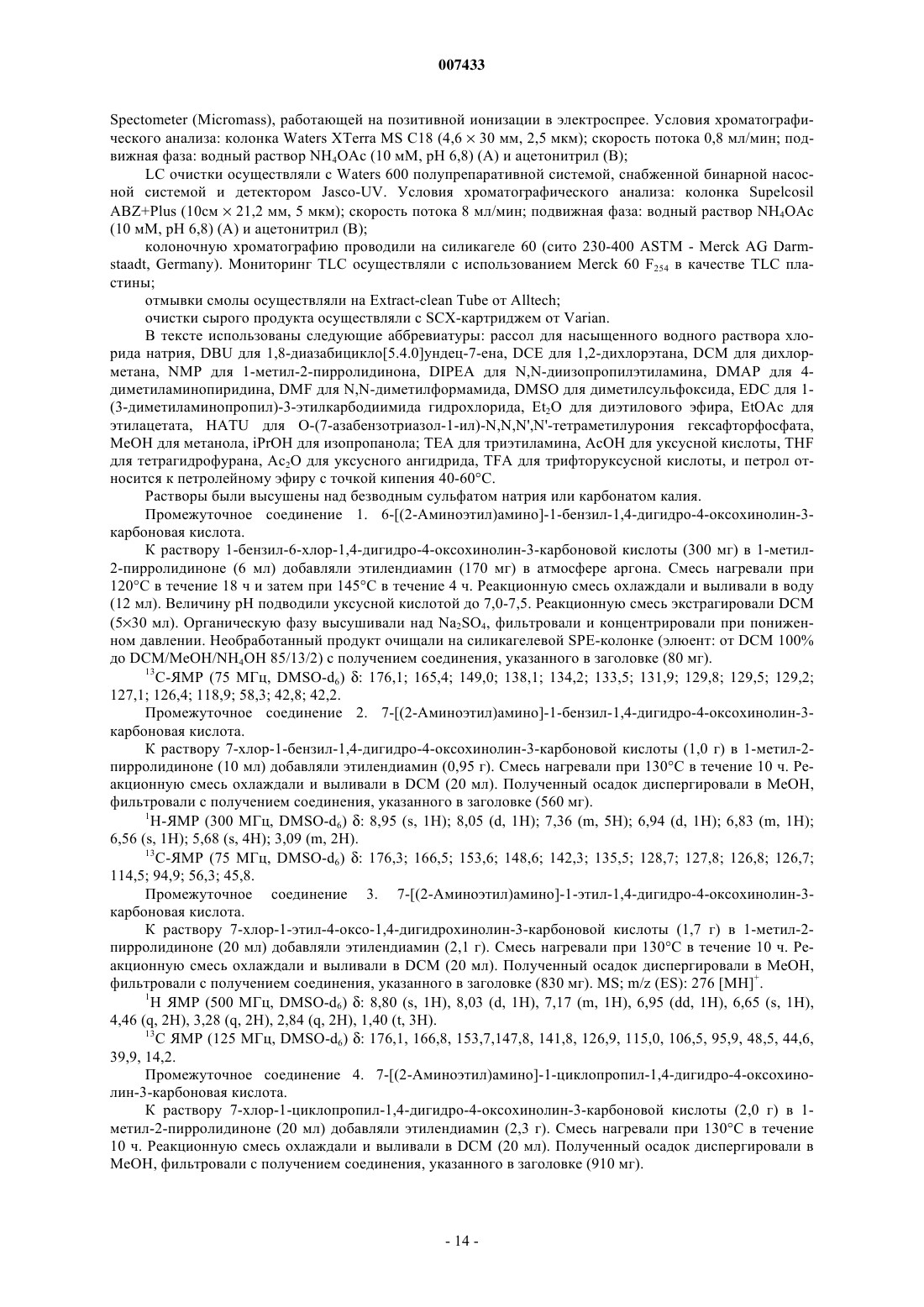 007433

Spectometer (Micromass), работающей на позитивной ионизации в электроспрее. Условия хроматографического анализа: колонка Waters XTerra MS C18 (4,6 × 30 мм, 2,5 мкм); скорость потока 0,8 мл/мин; подвижная фаза: водный раствор $NH_4OAc$ (10 мМ, pH 6,8) (A) и ацетонитрил (B);

LC очистки осуществляли с Waters 600 полупрепаративной системой, снабженной бинарной насосной системой и детектором Jasco-UV. Условия хроматографического анализа: колонка Supelcosil ABZ+Plus (10см × 21,2 мм, 5 мкм); скорость потока 8 мл/мин; подвижная фаза: водный раствор $NH_4OAc$ (10 мМ, pH 6,8) (A) и ацетонитрил (B);

колоночную хроматографию проводили на силикагеле 60 (сито 230-400 ASTM - Merck AG Darmstaadt, Germany). Мониторинг TLC осуществляли с использованием Merck 60 $F_{254}$ в качестве TLC пластины;

отмывки смолы осуществляли на Extract-clean Tube от Alltech;

очистки сырого продукта осуществляли с SCX-картриджем от Varian.

В тексте использованы следующие аббревиатуры: рассол для насыщенного водного раствора хлорида натрия, DBU для 1,8-диазабицикло[5.4.0]ундец-7-ена, DCE для 1,2-дихлорэтана, DCM для дихлорметана, NMP для 1-метил-2-пирролидинона, DIPEA для N,N-диизопропилэтиламина, DMAP для 4-диметиламинопиридина, DMF для N,N-диметилформамида, DMSO для диметилсульфоксида, EDC для 1-(3-диметиламинопропил)-3-этилкарбодиимида гидрохлорида, $Et_2O$ для диэтилового эфира, EtOAc для этилацетата, HATU для O-(7-азабензотриазол-1-ил)-N,N,N',N'-тетраметилурония гексафторфосфата, MeOH для метанола, iPrOH для изопропанола; TEA для триэтиламина, AcOH для уксусной кислоты, THF для тетрагидрофурана, $Ac_2O$ для уксусного ангидрида, TFA для трифторуксусной кислоты, и петрол относится к петролейному эфиру с точкой кипения 40-60°C.

Растворы были высушены над безводным сульфатом натрия или карбонатом калия.

Промежуточное соединение 1. 6-[(2-Аминоэтил)амино]-1-бензил-1,4-дигидро-4-оксохинолин-3-карбоновая кислота.

К раствору 1-бензил-6-хлор-1,4-дигидро-4-оксохинолин-3-карбоновой кислоты (300 мг) в 1-метил-2-пирролидиноне (6 мл) добавляли этилендиамин (170 мг) в атмосфере аргона. Смесь нагревали при 120°C в течение 18 ч и затем при 145°C в течение 4 ч. Реакционную смесь охлаждали и выливали в воду (12 мл). Величину pH подводили уксусной кислотой до 7,0-7,5. Реакционную смесь экстрагировали DCM (5×30 мл). Органическую фазу высушивали над $Na_2SO_4$, фильтровали и концентрировали при пониженном давлении. Необработанный продукт очищали на силикагелевой SPE-колонке (элюент: от DCM 100% до DCM/MeOH/$NH_4OH$ 85/13/2) с получением соединения, указанного в заголовке (80 мг).

$^{13}$C-ЯМР (75 МГц, DMSO-$d_6$) δ: 176,1; 165,4; 149,0; 138,1; 134,2; 133,5; 131,9; 129,8; 129,5; 129,2; 127,1; 126,4; 118,9; 58,3; 42,8; 42,2.

Промежуточное соединение 2. 7-[(2-Аминоэтил)амино]-1-бензил-1,4-дигидро-4-оксохинолин-3-карбоновая кислота.

К раствору 7-хлор-1-бензил-1,4-дигидро-4-оксохинолин-3-карбоновой кислоты (1,0 г) в 1-метил-2-пирролидиноне (10 мл) добавляли этилендиамин (0,95 г). Смесь нагревали при 130°C в течение 10 ч. Реакционную смесь охлаждали и выливали в DCM (20 мл). Полученный осадок диспергировали в MeOH, фильтровали с получением соединения, указанного в заголовке (560 мг).

$^1$H-ЯМР (300 МГц, DMSO-$d_6$) δ: 8,95 (s, 1H); 8,05 (d, 1H); 7,36 (m, 5H); 6,94 (d, 1H); 6,83 (m, 1H); 6,56 (s, 1H); 5,68 (s, 4H); 3,09 (m, 2H).

$^{13}$C-ЯМР (75 МГц, DMSO-$d_6$) δ: 176,3; 166,5; 153,6; 148,6; 142,3; 135,5; 128,7; 127,8; 126,8; 126,7; 114,5; 94,9; 56,3; 45,8.

Промежуточное соединение 3. 7-[(2-Аминоэтил)амино]-1-этил-1,4-дигидро-4-оксохинолин-3-карбоновая кислота.

К раствору 7-хлор-1-этил-4-оксо-1,4-дигидрохинолин-3-карбоновой кислоты (1,7 г) в 1-метил-2-пирролидиноне (20 мл) добавляли этилендиамин (2,1 г). Смесь нагревали при 130°C в течение 10 ч. Реакционную смесь охлаждали и выливали в DCM (20 мл). Полученный осадок диспергировали в MeOH, фильтровали с получением соединения, указанного в заголовке (830 мг). MS; m/z (ES): 276 $[MH]^+$.

$^1$H ЯМР (500 МГц, DMSO-$d_6$) δ: 8,80 (s, 1H), 8,03 (d, 1H), 7,17 (m, 1H), 6,95 (dd, 1H), 6,65 (s, 1H), 4,46 (q, 2H), 3,28 (q, 2H), 2,84 (q, 2H), 1,40 (t, 3H).

$^{13}$C ЯМР (125 МГц, DMSO-$d_6$) δ: 176,1, 166,8, 153,7,147,8, 141,8, 126,9, 115,0, 106,5, 95,9, 48,5, 44,6, 39,9, 14,2.

Промежуточное соединение 4. 7-[(2-Аминоэтил)амино]-1-циклопропил-1,4-дигидро-4-оксохинолин-3-карбоновая кислота.

К раствору 7-хлор-1-циклопропил-1,4-дигидро-4-оксохинолин-3-карбоновой кислоты (2,0 г) в 1-метил-2-пирролидиноне (20 мл) добавляли этилендиамин (2,3 г). Смесь нагревали при 130°C в течение 10 ч. Реакционную смесь охлаждали и выливали в DCM (20 мл). Полученный осадок диспергировали в MeOH, фильтровали с получением соединения, указанного в заголовке (910 мг).

- 14 -